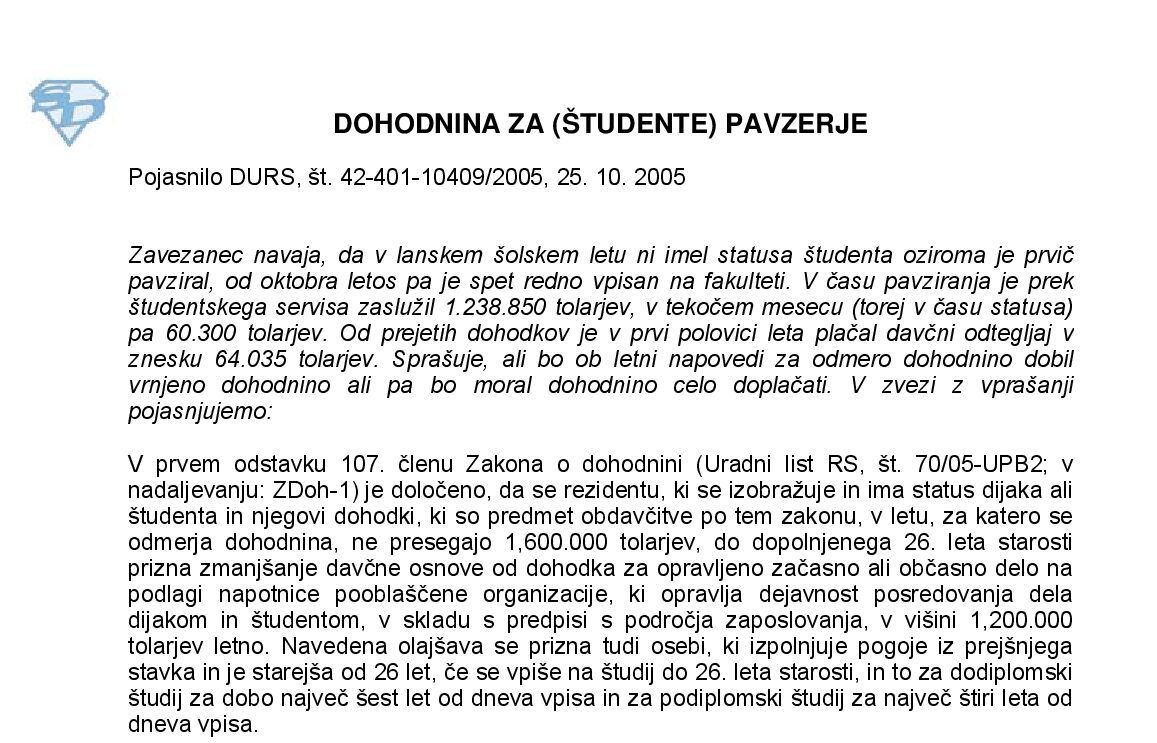 SD

DOHODNINA ZA (ŠTUDENTE) PAVZERJE

Pojasnilo DURS, št. 42-401-10409/2005, 25. 10. 2005

Zavezanec navaja, da v lanskem šolskem letu ni imel statusa študenta oziroma je prvič pavziral, od oktobra letos pa je spet redno vpisan na fakulteti. V času pavziranja je prek študentskega servisa zaslužil 1.238.850 tolarjev, v tekočem mesecu (torej v času statusa) pa 60.300 tolarjev. Od prejetih dohodkov je v prvi polovici leta plačal davčni odtegljaj v znesku 64.035 tolarjev. Sprašuje, ali bo ob letni napovedi za odmero dohodnino dobil vrnjeno dohodnino ali pa bo moral dohodnino celo doplačati. V zvezi z vprašanji pojasnjujemo:

V prvem odstavku 107. členu Zakona o dohodnini (Uradni list RS, št. 70/05-UPB2; v nadaljevanju: ZDoh-1) je določeno, da se rezidentu, ki se izobražuje in ima status dijaka ali študenta in njegovi dohodki, ki so predmet obdavčitve po tem zakonu, v letu, za katero se odmerja dohodnina, ne presegajo 1,600.000 tolarjev, do dopolnjenega 26. leta starosti prizna zmanjšanje davčne osnove od dohodka za opravljeno začasno ali občasno delo na podlagi napotnice pooblaščene organizacije, ki opravlja dejavnost posredovanja dela dijakom in študentom, v skladu s predpisi s področja zaposlovanja, v višini 1,200.000 tolarjev letno. Navedena olajšava se prizna tudi osebi, ki izpolnjuje pogoje iz prejšnjega stavka in je starejša od 26 let, če se vpiše na študij do 26. leta starosti, in to za dodiplomski študij za dobo največ šest let od dneva vpisa in za podiplomski študij za največ štiri leta od dneva vpisa.